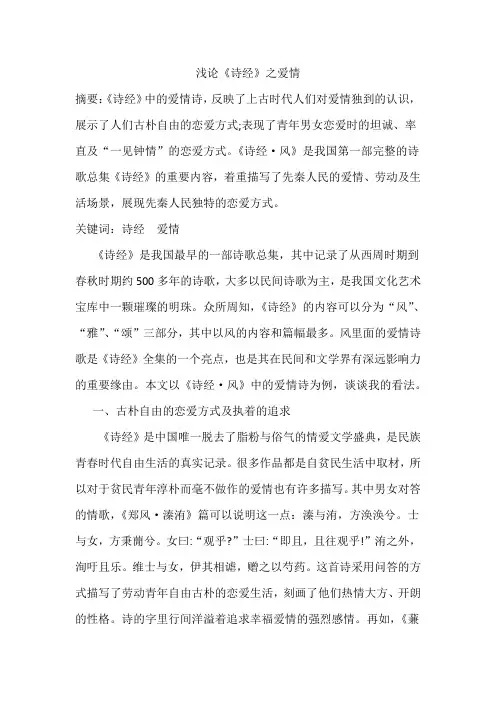 浅论《诗经》之爱情

摘要:《诗经》中的爱情诗，反映了上古时代人们对爱情独到的认识，展示了人们古朴自由的恋爱方式;表现了青年男女恋爱时的坦诚、率直及“一见钟情”的恋爱方式。《诗经·风》是我国第一部完整的诗歌总集《诗经》的重要内容，着重描写了先秦人民的爱情、劳动及生活场景，展现先秦人民独特的恋爱方式。

关键词：诗经　爱情

《诗经》是我国最早的一部诗歌总集，其中记录了从西周时期到春秋时期约500多年的诗歌，大多以民间诗歌为主，是我国文化艺术宝库中一颗璀璨的明珠。众所周知，《诗经》的内容可以分为“风”、“雅”、“颂”三部分，其中以风的内容和篇幅最多。风里面的爱情诗歌是《诗经》全集的一个亮点，也是其在民间和文学界有深远影响力的重要缘由。本文以《诗经·风》中的爱情诗为例，谈谈我的看法。

一、古朴自由的恋爱方式及执着的追求

《诗经》是中国唯一脱去了脂粉与俗气的情爱文学盛典，是民族青春时代自由生活的真实记录。很多作品都是自贫民生活中取材，所以对于贫民青年淳朴而毫不做作的爱情也有许多描写。其中男女对答的情歌，《郑风·溱洧》篇可以说明这一点：溱与洧，方涣涣兮。士与女，方秉蕑兮。女曰:“观乎?”士曰:“即且，且往观乎!”洧之外，洵吁且乐。维士与女，伊其相谑，赠之以芍药。这首诗采用问答的方式描写了劳动青年自由古朴的恋爱生活，刻画了他们热情大方、开朗的性格。诗的字里行间洋溢着追求幸福爱情的强烈感情。再如，《蒹